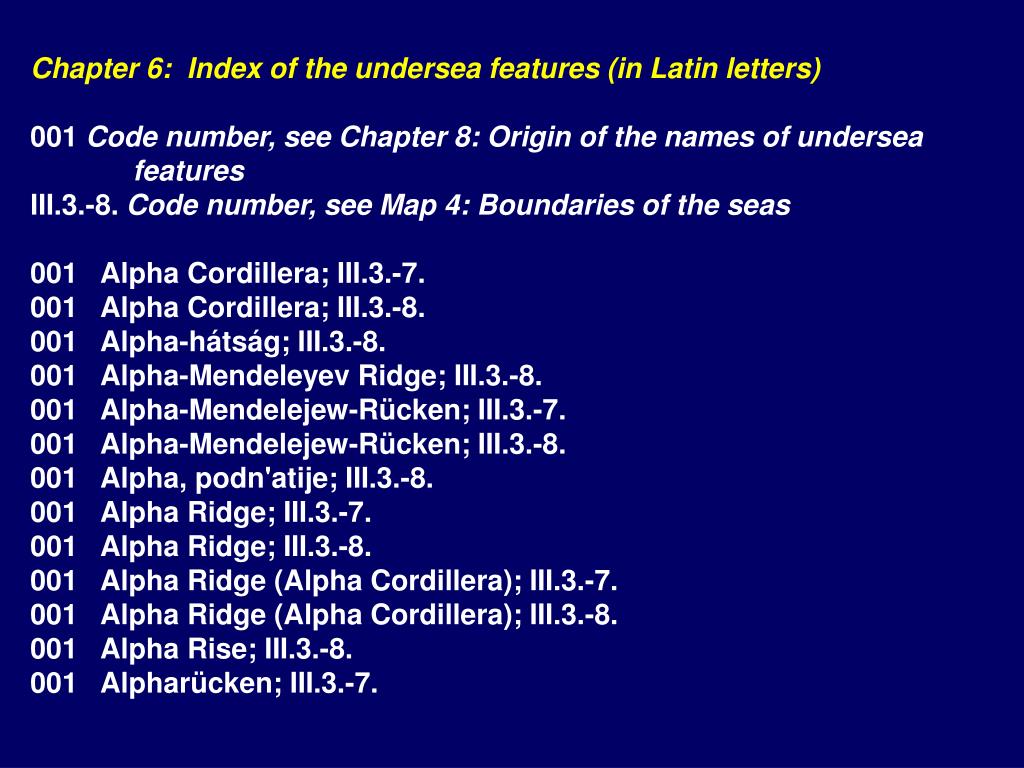 Chapter 6: Index of the undersea features (in Latin letters)

001 Code number, see Chapter 8: Origin of the names of undersea features
III.3.-8. Code number, see Map 4: Boundaries of the seas

001 Alpha Cordillera; III.3.-7.
001 Alpha Cordillera; III.3.-8.
001 Alpha-hátság; III.3.-8.
001 Alpha-Mendeleyev Ridge; III.3.-8.
001 Alpha-Mendelejew-Rücken; III.3.-7.
001 Alpha-Mendelejew-Rücken; III.3.-8.
001 Alpha, podn'atije; III.3.-8.
001 Alpha Ridge; III.3.-7.
001 Alpha Ridge; III.3.-8.
001 Alpha Ridge (Alpha Cordillera); III.3.-7.
001 Alpha Ridge (Alpha Cordillera); III.3.-8.
001 Alpha Rise; III.3.-8.
001 Alpharücken; III.3.-7.